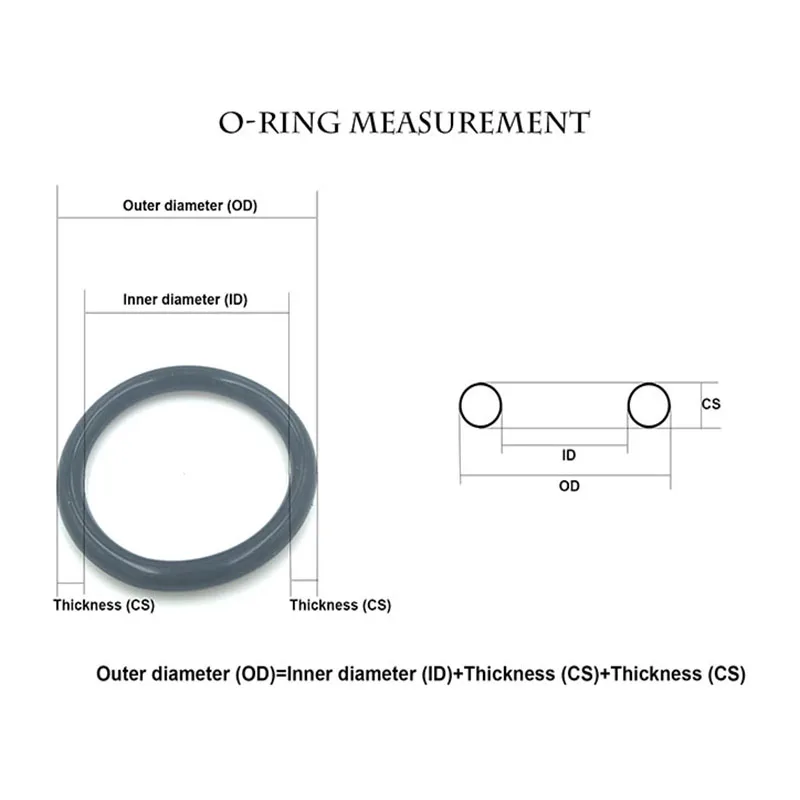 O-RING MEASUREMENT

Outer diameter (OD)

Inner diameter (ID)

Thickness (CS)

Thickness (CS)

CS

ID

OD

Outer diameter (OD)=Inner diameter (ID)+Thickness (CS)+Thickness (CS)